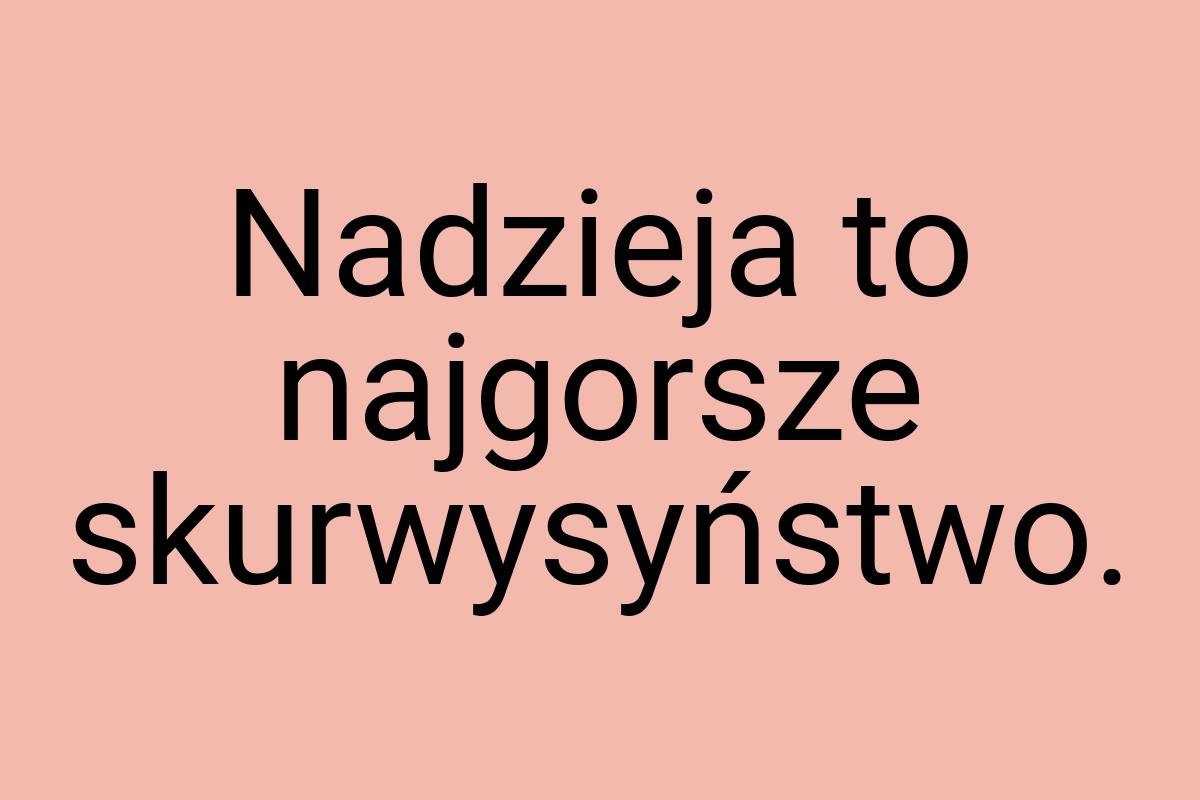 Nadzieja to najgorsze skurwysyństwo.